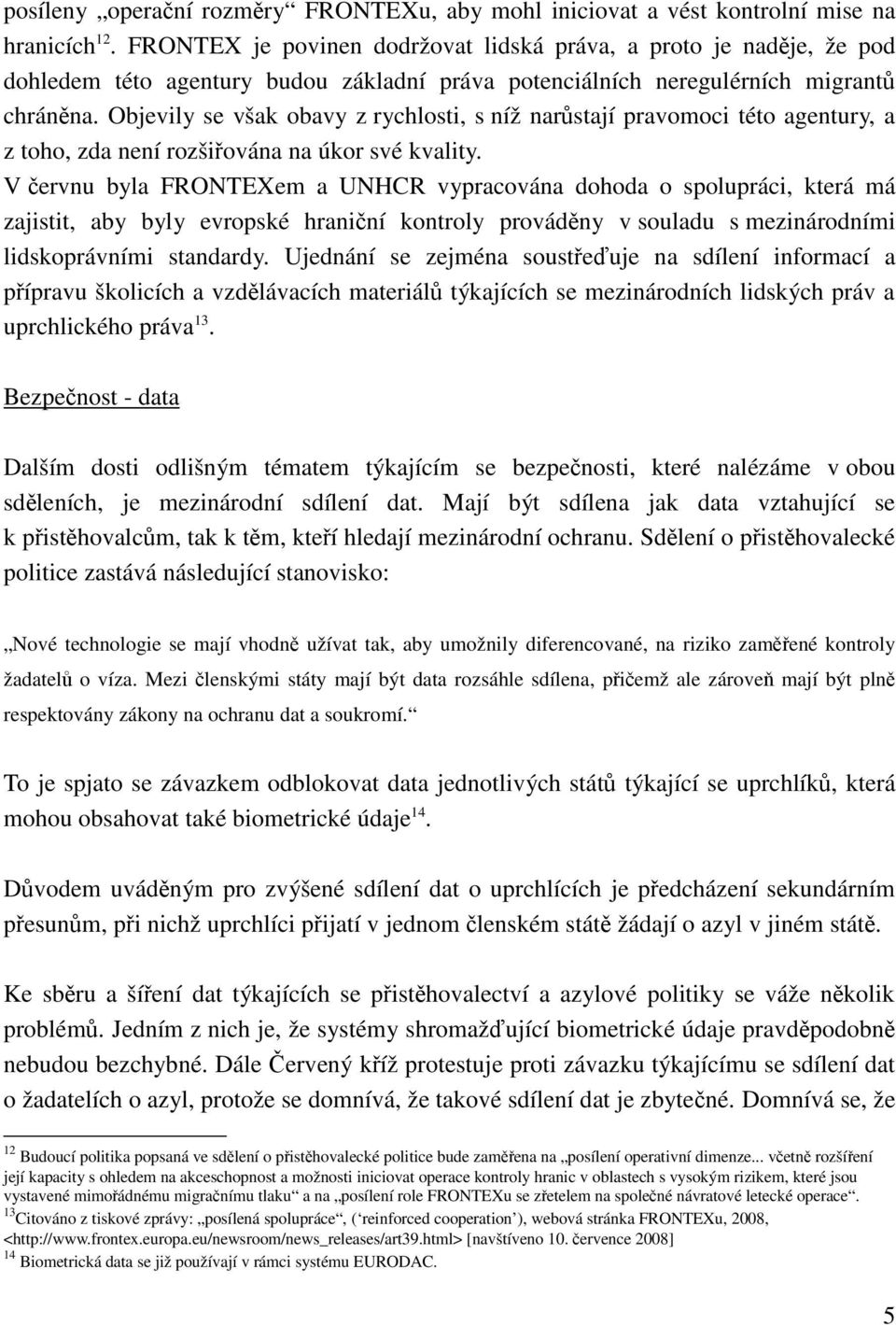 posíleny „operační rozměry“ FRONTEXu, aby mohl iniciovat a vést kontrolní mise na hranicích$^{12}$. FRONTEX je povinen dodržovat lidská práva, a proto je naděje, že pod dohledem této agentury budou základní práva potenciálních neregulérních migrantů chráněna. Objevily se však obavy z rychlosti, s níž narůstají pravomoci této agentury, a z toho, zda není rozšiřována na úkor své kvality.
V červnu byla FRONTEXem a UNHCR vypracována dohoda o spolupráci, která má zajistit, aby byly evropské hraniční kontroly prováděny v souladu s mezinárodními lidskoprávními standardy. Ujednání se zejména soustřeďuje na sdílení informací a přípravu školicích a vzdělávacích materiálů týkajících se mezinárodních lidských práv a uprchlického práva$^{13}$.

Bezpečnost - data

Dalším dosti odlišným tématem týkajícím se bezpečnosti, které nalézáme v obou sděleních, je mezinárodní sdílení dat. Mají být sdílena jak data vztahující se k přistěhovalcům, tak k těm, kteří hledají mezinárodní ochranu. Sdělení o přistěhovalecké politice zastává následující stanovisko:

„Nové technologie se mají vhodně užívat tak, aby umožnily diferencované, na riziko zaměřené kontroly žadatelů o víza. Mezi členskými státy mají být data rozsáhle sdílena, přičemž ale zároveň mají být plně respektovány zákony na ochranu dat a soukromí.“

To je spjato se závazkem odblokovat data jednotlivých států týkající se uprchlíků, která mohou obsahovat také biometrické údaje$^{14}$.

Důvodem uváděným pro zvýšené sdílení dat o uprchlících je předcházení sekundárním přesunům, při nichž uprchlíci přijatí v jednom členském státě žádají o azyl v jiném státě.

Ke sběru a šíření dat týkajících se přistěhovalectví a azylové politiky se váže několik problémů. Jedním z nich je, že systémy shromažďující biometrické údaje pravděpodobně nebudou bezchybné. Dále Červený kříž protestuje proti závazku týkajícímu se sdílení dat o žadatelích o azyl, protože se domnívá, že takové sdílení dat je zbytečné. Domnívá se, že

$^{12}$ Budoucí politika popsaná ve sdělení o přistěhovalecké politice bude zaměřena na „posílení operativní dimenze... včetně rozšíření její kapacity s ohledem na akceschopnost a možnosti iniciovat operace kontroly hranic v oblastech s vysokým rizikem, které jsou vystavené mimořádnému migračnímu tlaku“ a na „posílení role FRONTEXu se zřetelem na společné návratové letecké operace“.
$^{13}$Citováno z tiskové zprávy: „posílená spolupráce“, (‘reinforced cooperation’), webová stránka FRONTEXu, 2008, <http://www.frontex.europa.eu/newsroom/news_releases/art39.html> [navštíveno 10. července 2008]
$^{14}$ Biometrická data se již používají v rámci systému EURODAC.

5